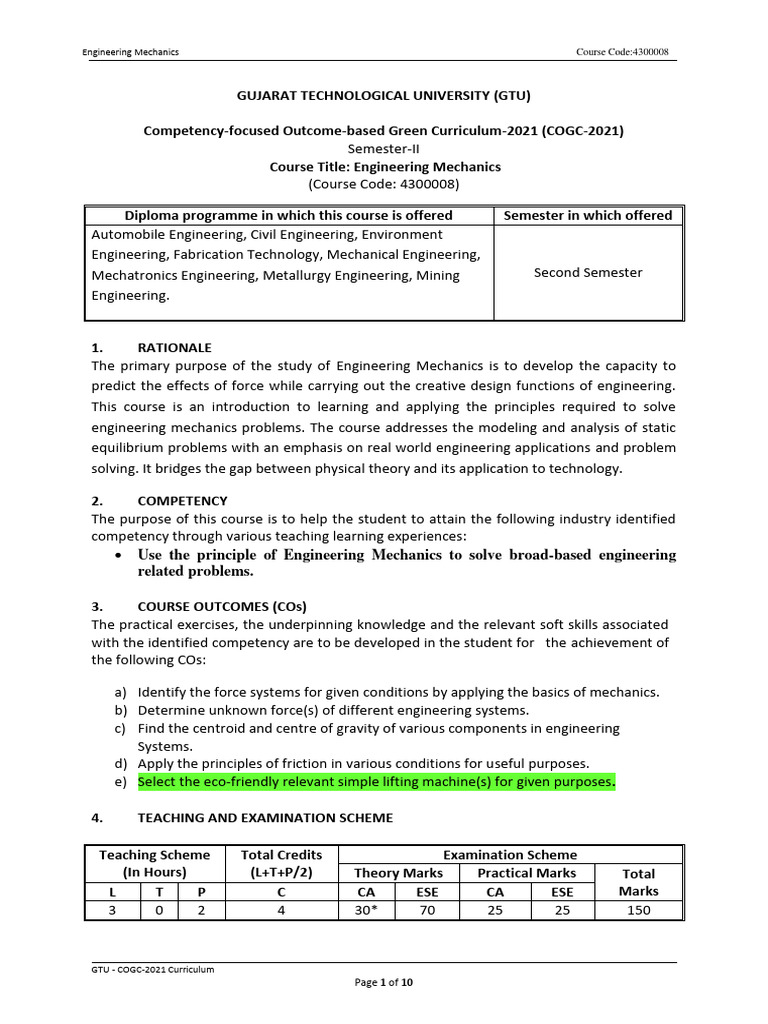 Engineering Mechanics Course Code:4300008

GUJARAT TECHNOLOGICAL UNIVERSITY (GTU)

Competency-focused Outcome-based Green Curriculum-2021 (COGC-2021)
Semester-II
Course Title: Engineering Mechanics
(Course Code: 4300008)

| Diploma programme in which this course is offered | Semester in which offered |
|---|---|
| Automobile Engineering, Civil Engineering, Environment Engineering, Fabrication Technology, Mechanical Engineering, Mechatronics Engineering, Metallurgy Engineering, Mining Engineering. | Second Semester |

1. RATIONALE
The primary purpose of the study of Engineering Mechanics is to develop the capacity to predict the effects of force while carrying out the creative design functions of engineering. This course is an introduction to learning and applying the principles required to solve engineering mechanics problems. The course addresses the modeling and analysis of static equilibrium problems with an emphasis on real world engineering applications and problem solving. It bridges the gap between physical theory and its application to technology.

2. COMPETENCY
The purpose of this course is to help the student to attain the following industry identified competency through various teaching learning experiences:
• Use the principle of Engineering Mechanics to solve broad-based engineering related problems.

3. COURSE OUTCOMES (COs)
The practical exercises, the underpinning knowledge and the relevant soft skills associated with the identified competency are to be developed in the student for the achievement of the following COs:

a) Identify the force systems for given conditions by applying the basics of mechanics.
b) Determine unknown force(s) of different engineering systems.
c) Find the centroid and centre of gravity of various components in engineering Systems.
d) Apply the principles of friction in various conditions for useful purposes.
e) Select the eco-friendly relevant simple lifting machine(s) for given purposes.

4. TEACHING AND EXAMINATION SCHEME

| Teaching Scheme (In Hours) | | | Total Credits (L+T+P/2) | Examination Scheme | | | | |
|---|---|---|---|---|---|---|---|---|
| | | | | Theory Marks | | Practical Marks | | Total Marks |
| L | T | P | C | CA | ESE | CA | ESE | |
| 3 | 0 | 2 | 4 | 30* | 70 | 25 | 25 | 150 |

GTU - COGC-2021 Curriculum
Page 1 of 10